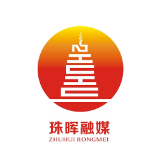 珠晖融媒
ZHUHUI RONGMEI